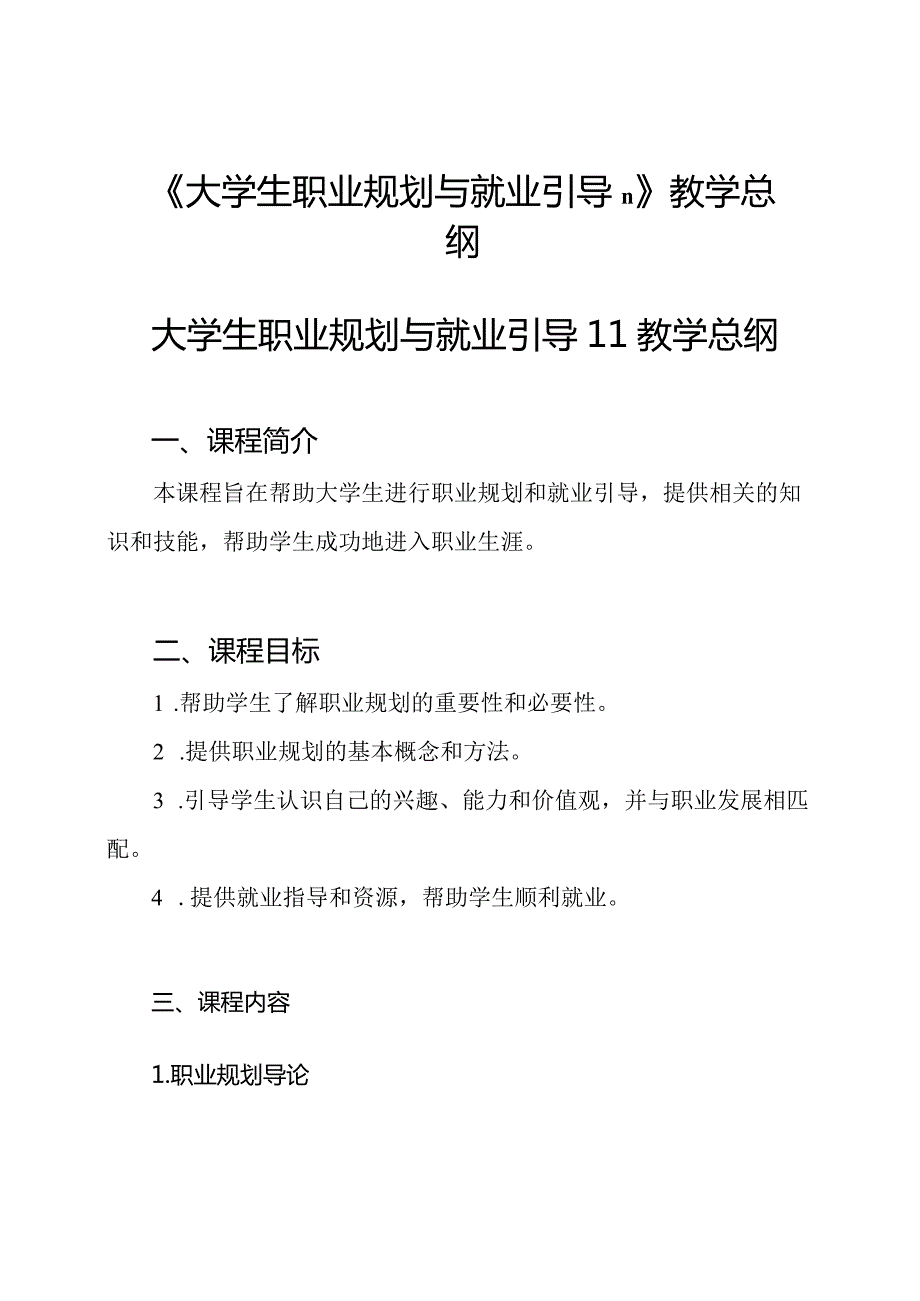 《大学生职业规划与就业引导 n》教学总纲

大学生职业规划与就业引导 11 教学总纲

一、课程简介

本课程旨在帮助大学生进行职业规划和就业引导，提供相关的知识和技能，帮助学生成功地进入职业生涯。

二、课程目标

1 .帮助学生了解职业规划的重要性和必要性。

2 .提供职业规划的基本概念和方法。

3 .引导学生认识自己的兴趣、能力和价值观，并与职业发展相匹配。

4 . 提供就业指导和资源，帮助学生顺利就业。

三、课程内容

1.职业规划导论